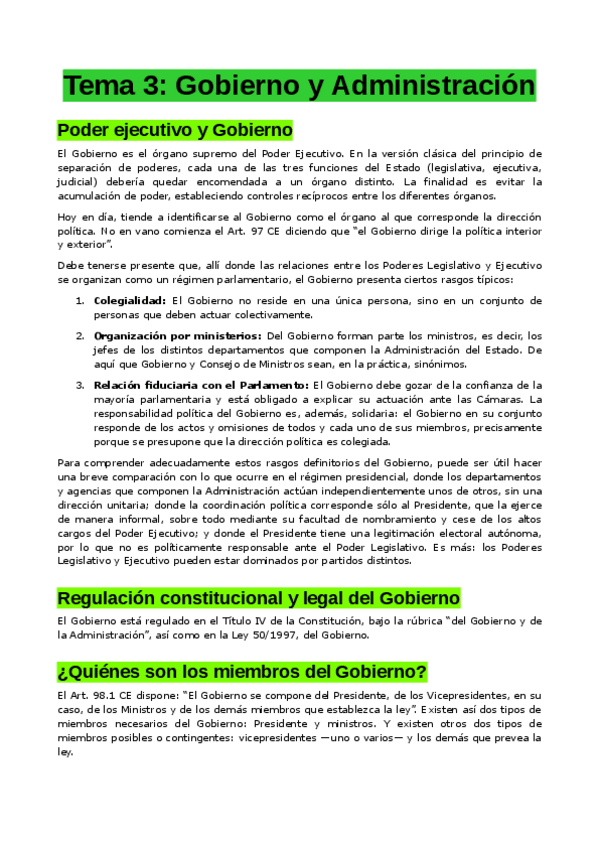 Tema 3: Gobierno y Administración

Poder ejecutivo y Gobierno

El Gobierno es el órgano supremo del Poder Ejecutivo. En la versión clásica del principio de separación de poderes, cada una de las tres funciones del Estado (legislativa, ejecutiva, judicial) debería quedar encomendada a un órgano distinto. La finalidad es evitar la acumulación de poder, estableciendo controles recíprocos entre los diferentes órganos.

Hoy en día, tiende a identificarse al Gobierno como el órgano al que corresponde la dirección política. No en vano comienza el Art. 97 CE diciendo que "el Gobierno dirige la política interior y exterior".

Debe tenerse presente que, allí donde las relaciones entre los Poderes Legislativo y Ejecutivo se organizan como un régimen parlamentario, el Gobierno presenta ciertos rasgos típicos:

1. Colegialidad: El Gobierno no reside en una única persona, sino en un conjunto de personas que deben actuar colectivamente.
2. Organización por ministerios: Del Gobierno forman parte los ministros, es decir, los jefes de los distintos departamentos que componen la Administración del Estado. De aquí que Gobierno y Consejo de Ministros sean, en la práctica, sinónimos.
3. Relación fiduciaria con el Parlamento: El Gobierno debe gozar de la confianza de la mayoría parlamentaria y está obligado a explicar su actuación ante las Cámaras. La responsabilidad política del Gobierno es, además, solidaria: el Gobierno en su conjunto responde de los actos y omisiones de todos y cada uno de sus miembros, precisamente porque se presupone que la dirección política es colegiada.

Para comprender adecuadamente estos rasgos definitorios del Gobierno, puede ser útil hacer una breve comparación con lo que ocurre en el régimen presidencial, donde los departamentos y agencias que componen la Administración actúan independientemente unos de otros, sin una dirección unitaria; donde la coordinación política corresponde sólo al Presidente, que la ejerce de manera informal, sobre todo mediante su facultad de nombramiento y cese de los altos cargos del Poder Ejecutivo; y donde el Presidente tiene una legitimación electoral autónoma, por lo que no es políticamente responsable ante el Poder Legislativo. Es más: los Poderes Legislativo y Ejecutivo pueden estar dominados por partidos distintos.

Regulación constitucional y legal del Gobierno

El Gobierno está regulado en el Título IV de la Constitución, bajo la rúbrica "del Gobierno y de la Administración", así como en la Ley 50/1997, del Gobierno.

¿Quiénes son los miembros del Gobierno?

El Art. 98.1 CE dispone: "El Gobierno se compone del Presidente, de los Vicepresidentes, en su caso, de los Ministros y de los demás miembros que establezca la ley". Existen así dos tipos de miembros necesarios del Gobierno: Presidente y ministros. Y existen otros dos tipos de miembros posibles o contingentes: vicepresidentes —uno o varios— y los demás que prevea la ley.